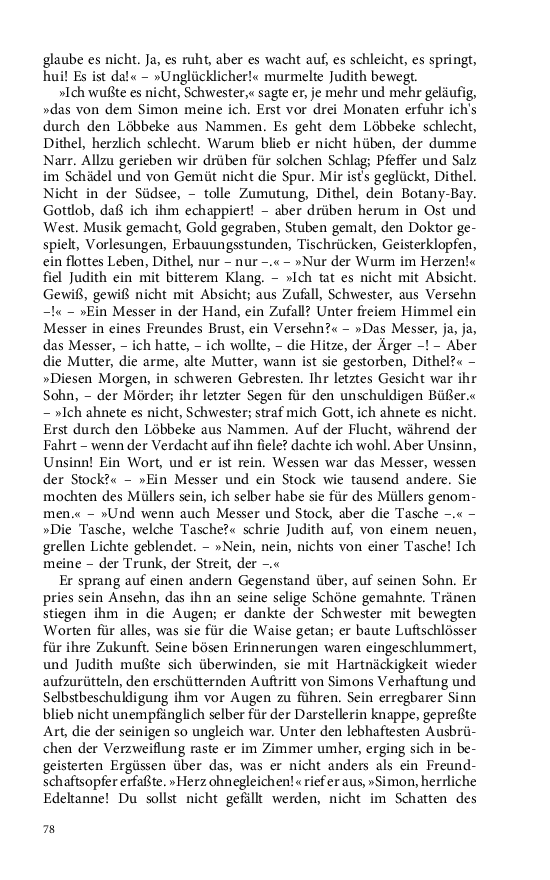 glaube es nicht. Ja, es ruht, aber es wacht auf, es schleicht, es springt, hui! Es ist da!« – »Unglücklicher!« murmelte Judith bewegt.

»Ich wußte es nicht, Schwester,« sagte er, je mehr und mehr geläufig, »das von dem Simon meine ich. Erst vor drei Monaten erfuhr ich's durch den Löbbeke aus Nammen. Es geht dem Löbbeke schlecht, Dithel, herzlich schlecht. Warum blieb er nicht hüben, der dumme Narr. Allzu gerieben wir drüben für solchen Schlag; Pfeffer und Salz im Schädel und von Gemüt nicht die Spur. Mir ist's geglückt, Dithel. Nicht in der Südsee, – tolle Zumutung, Dithel, dein Botany-Bay. Gottlob, daß ich ihm echappiert! – aber drüben herum in Ost und West. Musik gemacht, Gold gegraben, Stuben gemalt, den Doktor gespielt, Vorlesungen, Erbauungsstunden, Tischrücken, Geisterklopfen, ein flottes Leben, Dithel, nur – nur –.« – »Nur der Wurm im Herzen!« fiel Judith ein mit bitterem Klang. – »Ich tat es nicht mit Absicht. Gewiß, gewiß nicht mit Absicht; aus Zufall, Schwester, aus Versehn –!« – »Ein Messer in der Hand, ein Zufall? Unter freiem Himmel ein Messer in eines Freundes Brust, ein Versehn?« – »Das Messer, ja, ja, das Messer, – ich hatte, – ich wollte, – die Hitze, der Ärger –! – Aber die Mutter, die arme, alte Mutter, wann ist sie gestorben, Dithel?« – »Diesen Morgen, in schweren Gebresten. Ihr letztes Gesicht war ihr Sohn, – der Mörder; ihr letzter Segen für den unschuldigen Büßer.« – »Ich ahnete es nicht, Schwester; straf mich Gott, ich ahnete es nicht. Erst durch den Löbbeke aus Nammen. Auf der Flucht, während der Fahrt – wenn der Verdacht auf ihn fiele? dachte ich wohl. Aber Unsinn, Unsinn! Ein Wort, und er ist rein. Wessen war das Messer, wessen der Stock?« – »Ein Messer und ein Stock wie tausend andere. Sie mochten des Müllers sein, ich selber habe sie für des Müllers genommen.« – »Und wenn auch Messer und Stock, aber die Tasche –.« – »Die Tasche, welche Tasche?« schrie Judith auf, von einem neuen, grellen Lichte geblendet. – »Nein, nein, nichts von einer Tasche! Ich meine – der Trunk, der Streit, der –.«

Er sprang auf einen andern Gegenstand über, auf seinen Sohn. Er pries sein Ansehn, das ihn an seine selige Schöne gemahnte. Tränen stiegen ihm in die Augen; er dankte der Schwester mit bewegten Worten für alles, was sie für die Waise getan; er baute Luftschlösser für ihre Zukunft. Seine bösen Erinnerungen waren eingeschlummert, und Judith mußte sich überwinden, sie mit Hartnäckigkeit wieder aufzurütteln, den erschütternden Auftritt von Simons Verhaftung und Selbstbeschuldigung ihm vor Augen zu führen. Sein erregbarer Sinn blieb nicht unempfänglich selber für der Darstellerin knappe, gepreßte Art, die der seinigen so ungleich war. Unter den lebhaftesten Ausbrüchen der Verzweiflung raste er im Zimmer umher, erging sich in begeisterten Ergüssen über das, was er nicht anders als ein Freundschaftsopfer erfaßte. »Herz ohnegleichen!« rief er aus, »Simon, herrliche Edeltanne! Du sollst nicht gefällt werden, nicht im Schatten des

78